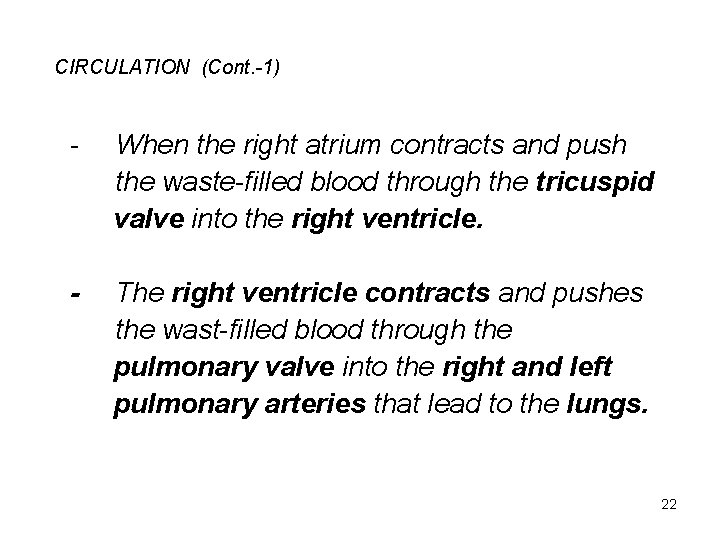 CIRCULATION (Cont.-1)

- When the right atrium contracts and push the waste-filled blood through the tricuspid valve into the right ventricle.

- The right ventricle contracts and pushes the wast-filled blood through the pulmonary valve into the right and left pulmonary arteries that lead to the lungs.

22